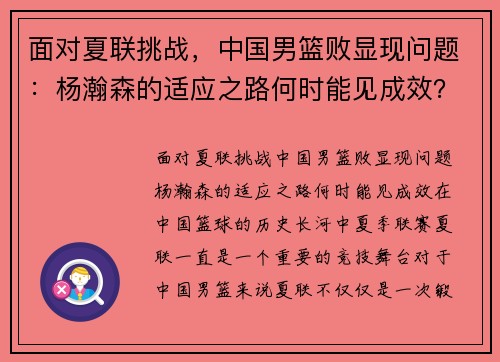 面对夏联挑战，中国男篮败显现问题：杨瀚森的适应之路何时能见成效？

面对夏联挑战中国男篮败显现问题杨瀚森的适应之路何时能见成效在中国篮球的历史长河中夏季联赛夏联一直是一个重要的竞技舞台对于中国男篮来说夏联不仅仅是一次锻